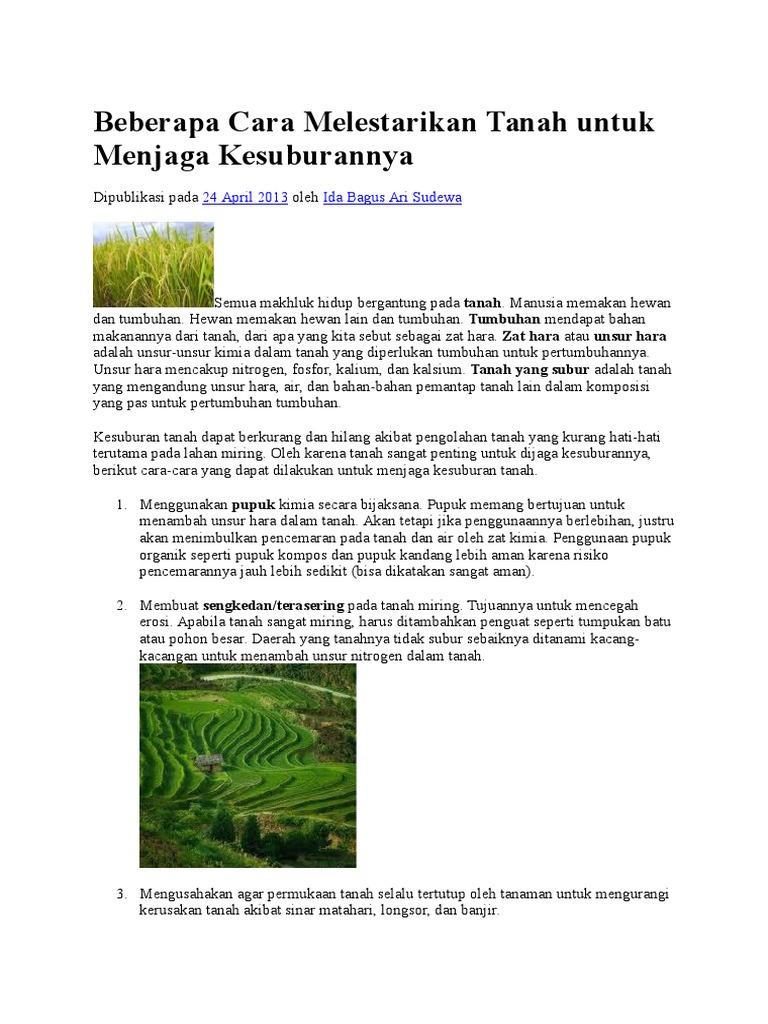 Beberapa Cara Melestarikan Tanah untuk Menjaga Kesuburannya

Dipublikasi pada 24 April 2013 oleh Ida Bagus Ari Sudewa

Semua makhluk hidup bergantung pada tanah. Manusia memakan hewan dan tumbuhan. Hewan memakan hewan lain dan tumbuhan. Tumbuhan mendapat bahan makanannya dari tanah, dari apa yang kita sebut sebagai zat hara. Zat hara atau unsur hara adalah unsur-unsur kimia dalam tanah yang diperlukan tumbuhan untuk pertumbuhannya. Unsur hara mencakup nitrogen, fosfor, kalium, dan kalsium. Tanah yang subur adalah tanah yang mengandung unsur hara, air, dan bahan-bahan pemantap tanah lain dalam komposisi yang pas untuk pertumbuhan tumbuhan.

Kesuburan tanah dapat berkurang dan hilang akibat pengolahan tanah yang kurang hati-hati terutama pada lahan miring. Oleh karena tanah sangat penting untuk dijaga kesuburannya, berikut cara-cara yang dapat dilakukan untuk menjaga kesuburan tanah.

1. Menggunakan pupuk kimia secara bijaksana. Pupuk memang bertujuan untuk menambah unsur hara dalam tanah. Akan tetapi jika penggunaannya berlebihan, justru akan menimbulkan pencemaran pada tanah dan air oleh zat kimia. Penggunaan pupuk organik seperti pupuk kompos dan pupuk kandang lebih aman karena risiko pencemarannya jauh lebih sedikit (bisa dikatakan sangat aman).

2. Membuat sengkedan/terasering pada tanah miring. Tujuannya untuk mencegah erosi. Apabila tanah sangat miring, harus ditambahkan penguat seperti tumpukan batu atau pohon besar. Daerah yang tanahnya tidak subur sebaiknya ditanami kacang-kacangan untuk menambah unsur nitrogen dalam tanah.

3. Mengusahakan agar permukaan tanah selalu tertutup oleh tanaman untuk mengurangi kerusakan tanah akibat sinar matahari, longsor, dan banjir.